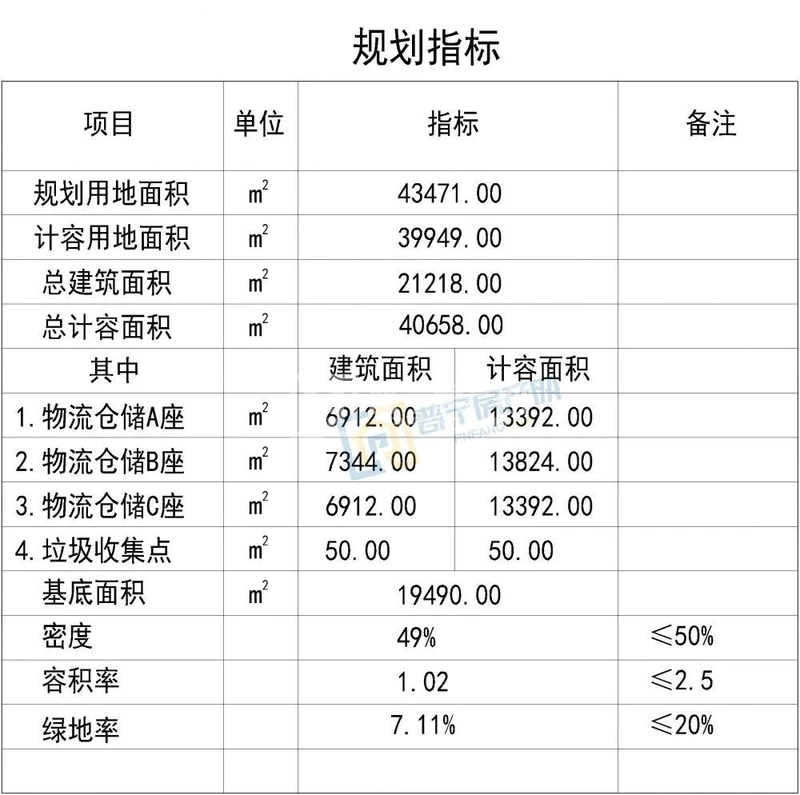 规划指标

| 项目 | 单位 | 指标 | | 备注 |
|---|---|---|---|---|
| 规划用地面积 | $m^2$ | 43471.00 | | |
| 计容用地面积 | $m^2$ | 39949.00 | | |
| 总建筑面积 | $m^2$ | 21218.00 | | |
| 总计容面积 | $m^2$ | 40658.00 | | |
| 其中 | | 建筑面积 | 计容面积 | |
| 1.物流仓储A座 | $m^2$ | 6912.00 | 13392.00 | |
| 2.物流仓储B座 | $m^2$ | 7344.00 | 13824.00 | |
| 3.物流仓储C座 | $m^2$ | 6912.00 | 13392.00 | |
| 4.垃圾收集点 | $m^2$ | 50.00 | 50.00 | |
| 基底面积 | $m^2$ | 19490.00 | | |
| 密度 | | 49% | | ≤50% |
| 容积率 | | 1.02 | | ≤2.5 |
| 绿地率 | | 7.11% | | ≤20% |
| | | | | |

普宁房产网